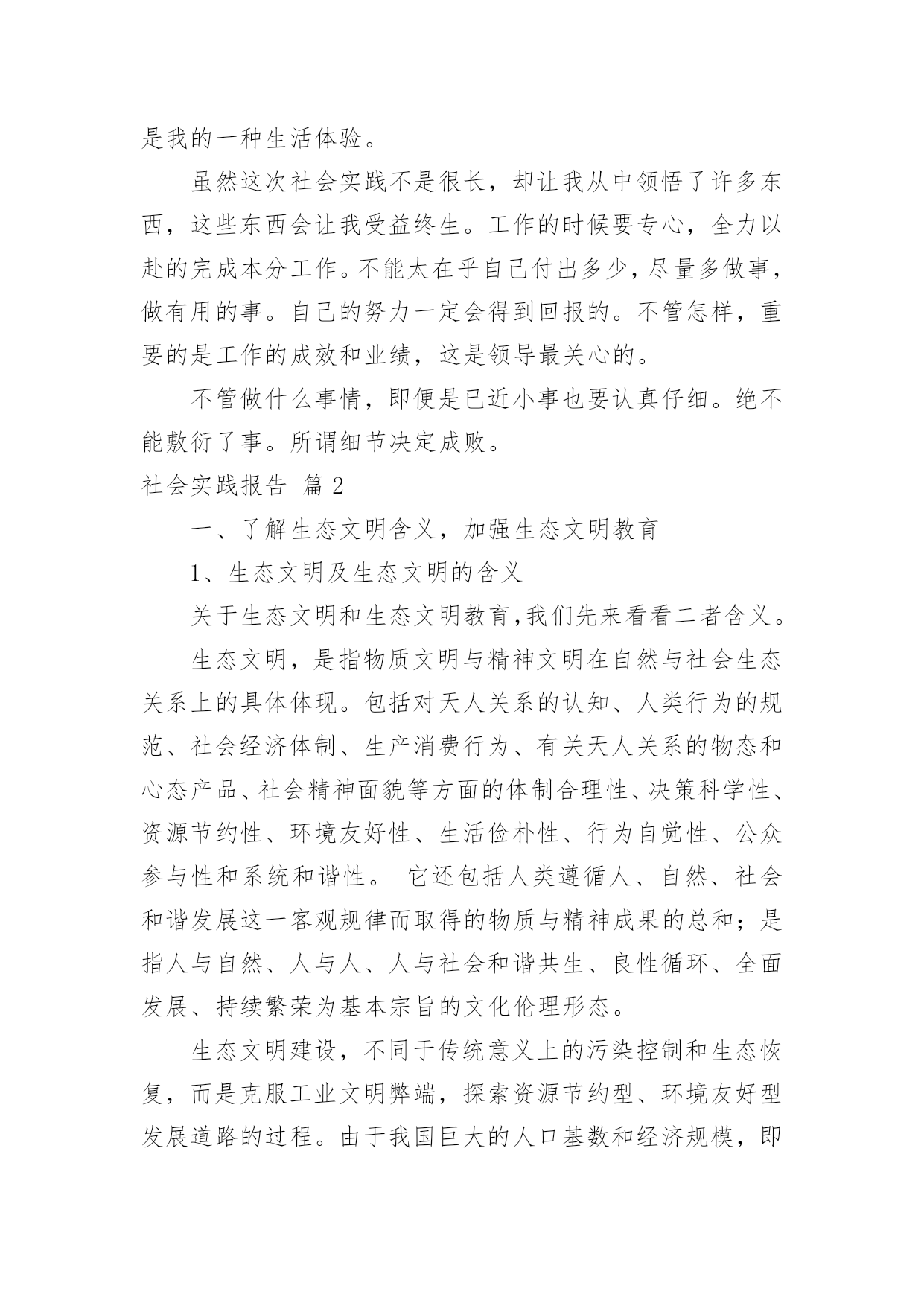 是我的一种生活体验。

虽然这次社会实践不是很长，却让我从中领悟了许多东西，这些东西会让我受益终生。工作的时候要专心，全力以赴的完成本分工作。不能太在乎自己付出多少，尽量多做事，做有用的事。自己的努力一定会得到回报的。不管怎样，重要的是工作的成效和业绩，这是领导最关心的。

不管做什么事情，即便是已近小事也要认真仔细。绝不能敷衍了事。所谓细节决定成败。

社会实践报告 篇2

一、了解生态文明含义，加强生态文明教育

1、生态文明及生态文明的含义

关于生态文明和生态文明教育,我们先来看看二者含义。

生态文明，是指物质文明与精神文明在自然与社会生态关系上的具体体现。包括对天人关系的认知、人类行为的规范、社会经济体制、生产消费行为、有关天人关系的物态和心态产品、社会精神面貌等方面的体制合理性、决策科学性、资源节约性、环境友好性、生活俭朴性、行为自觉性、公众参与性和系统和谐性。 它还包括人类遵循人、自然、社会和谐发展这一客观规律而取得的物质与精神成果的总和；是指人与自然、人与人、人与社会和谐共生、良性循环、全面发展、持续繁荣为基本宗旨的文化伦理形态。

生态文明建设，不同于传统意义上的污染控制和生态恢复，而是克服工业文明弊端，探索资源节约型、环境友好型发展道路的过程。由于我国巨大的人口基数和经济规模，即